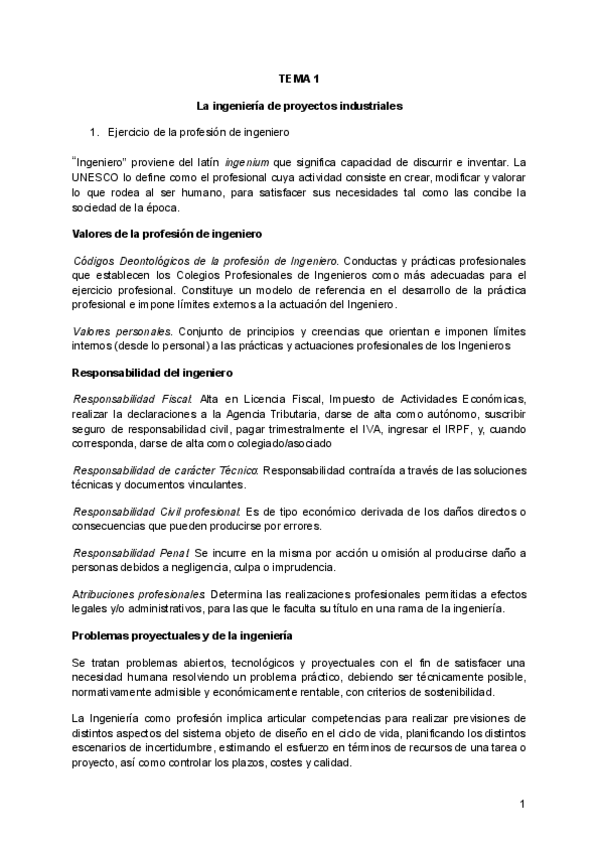 TEMA 1

La ingeniería de proyectos industriales

1. Ejercicio de la profesión de ingeniero

"Ingeniero" proviene del latín ingenium que significa capacidad de discurrir e inventar. La UNESCO lo define como el profesional cuya actividad consiste en crear, modificar y valorar lo que rodea al ser humano, para satisfacer sus necesidades tal como las concibe la sociedad de la época.

Valores de la profesión de ingeniero

Códigos Deontológicos de la profesión de Ingeniero. Conductas y prácticas profesionales que establecen los Colegios Profesionales de Ingenieros como más adecuadas para el ejercicio profesional. Constituye un modelo de referencia en el desarrollo de la práctica profesional e impone límites externos a la actuación del Ingeniero.

Valores personales. Conjunto de principios y creencias que orientan e imponen límites internos (desde lo personal) a las prácticas y actuaciones profesionales de los Ingenieros

Responsabilidad del ingeniero

Responsabilidad Fiscal. Alta en Licencia Fiscal, Impuesto de Actividades Económicas, realizar la declaraciones a la Agencia Tributaria, darse de alta como autónomo, suscribir seguro de responsabilidad civil, pagar trimestralmente el IVA, ingresar el IRPF, y, cuando corresponda, darse de alta como colegiado/asociado

Responsabilidad de carácter Técnico: Responsabilidad contraída a través de las soluciones técnicas y documentos vinculantes.

Responsabilidad Civil profesional. Es de tipo económico derivada de los daños directos o consecuencias que pueden producirse por errores.

Responsabilidad Penal. Se incurre en la misma por acción u omisión al producirse daño a personas debidos a negligencia, culpa o imprudencia.

Atribuciones profesionales. Determina las realizaciones profesionales permitidas a efectos legales y/o administrativos, para las que le faculta su título en una rama de la ingeniería.

Problemas proyectuales y de la ingeniería

Se tratan problemas abiertos, tecnológicos y proyectuales con el fin de satisfacer una necesidad humana resolviendo un problema práctico, debiendo ser técnicamente posible, normativamente admisible y económicamente rentable, con criterios de sostenibilidad.

La Ingeniería como profesión implica articular competencias para realizar previsiones de distintos aspectos del sistema objeto de diseño en el ciclo de vida, planificando los distintos escenarios de incertidumbre, estimando el esfuerzo en términos de recursos de una tarea o proyecto, así como controlar los plazos, costes y calidad.

1